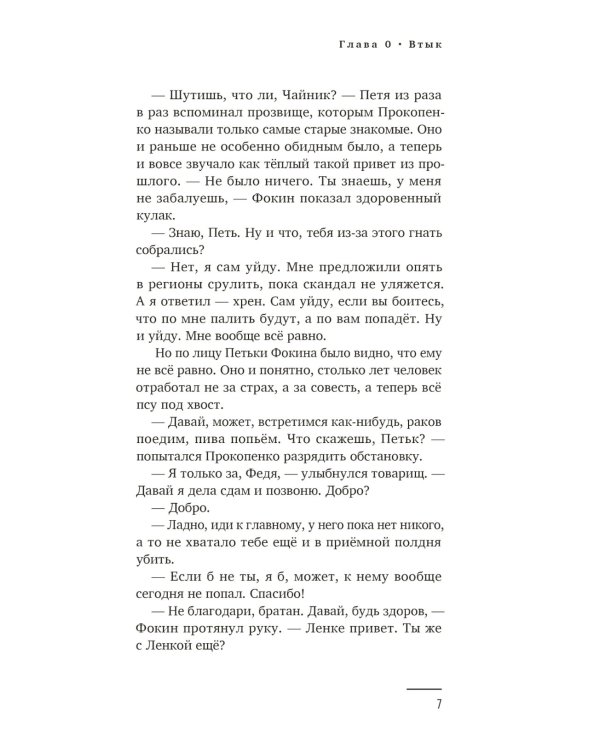 Глава 0 • Втык

— Шутишь, что ли, Чайник? — Петя из раза в раз вспоминал прозвище, которым Прокопенко называли только самые старые знакомые. Оно и раньше не особенно обидным было, а теперь и вовсе звучало как тёплый такой привет из прошлого. — Не было ничего. Ты знаешь, у меня не забалуешь, — Фокин показал здоровенный кулак.

— Знаю, Петь. Ну и что, тебя из-за этого гнать собрались?

— Нет, я сам уйду. Мне предложили опять в регионы срулить, пока скандал не уляжется. А я ответил — хрен. Сам уйду, если вы боитесь, что по мне палить будут, а по вам попадёт. Ну и уйду. Мне вообще всё равно.

Но по лицу Петьки Фокина было видно, что ему не всё равно. Оно и понятно, столько лет человек отработал не за страх, а за совесть, а теперь всё псу под хвост.

— Давай, может, встретимся как-нибудь, раков поедим, пива попьём. Что скажешь, Петьк? — попытался Прокопенко разрядить обстановку.

— Я только за, Федя, — улыбнулся товарищ. — Давай я дела сдам и позвоню. Добро?

— Добро.

— Ладно, иди к главному, у него пока нет никого, а то не хватало тебе ещё и в приёмной полдня убить.

— Если б не ты, я б, может, к нему вообще сегодня не попал. Спасибо!

— Не благодари, братан. Давай, будь здоров, — Фокин протянул руку. — Ленке привет. Ты же с Ленкой ещё?

7